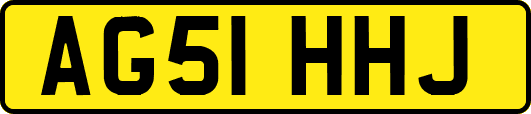 AG51 HHJ